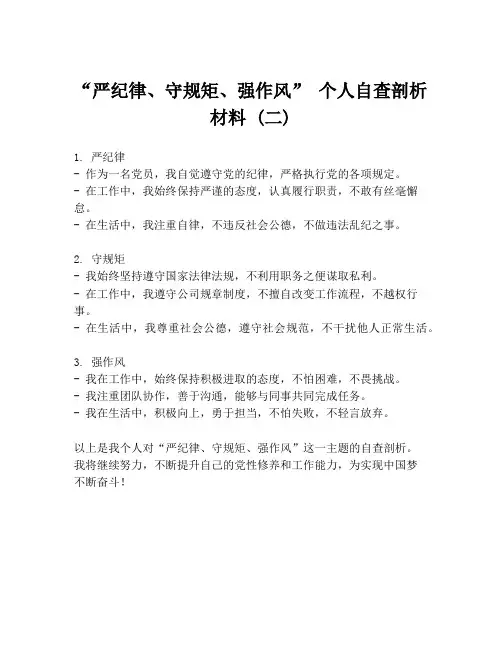 “严纪律、守规矩、强作风” 个人自查剖析材料（二）

1. 严纪律
- 作为一名党员，我自觉遵守党的纪律，严格执行党的各项规定。
- 在工作中，我始终保持严谨的态度，认真履行职责，不敢有丝毫懈怠。
- 在生活中，我注重自律，不违反社会公德，不做违法乱纪之事。

2. 守规矩
- 我始终坚持遵守国家法律法规，不利用职务之便谋取私利。
- 在工作中，我遵守公司规章制度，不擅自改变工作流程，不越权行事。
- 在生活中，我尊重社会公德，遵守社会规范，不干扰他人正常生活。

3. 强作风
- 我在工作中，始终保持积极进取的态度，不怕困难，不畏挑战。
- 我注重团队协作，善于沟通，能够与同事共同完成任务。
- 我在生活中，积极向上，勇于担当，不怕失败，不轻言放弃。

以上是我个人对“严纪律、守规矩、强作风”这一主题的自查剖析。我将继续努力，不断提升自己的党性修养和工作能力，为实现中国梦不断奋斗！